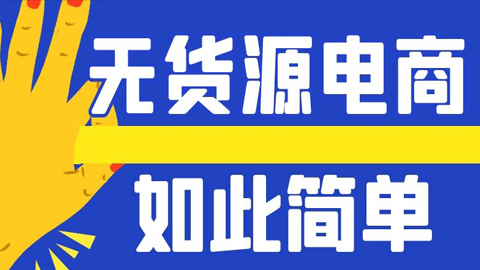 无货源电商

如此简单